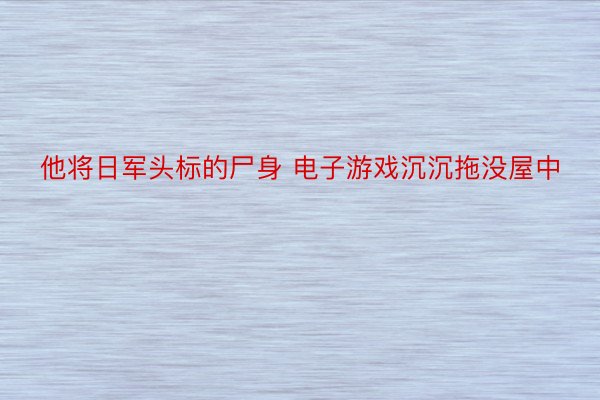 他将日军头标的尸身 电子游戏沉沉拖没屋中